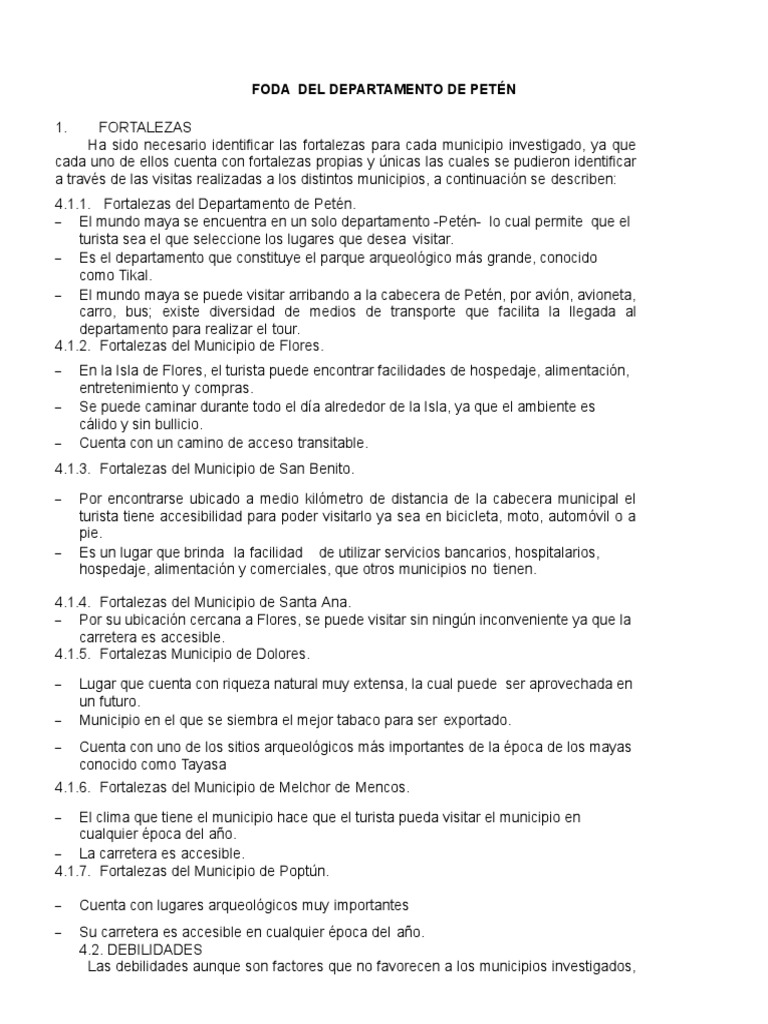 FODA DEL DEPARTAMENTO DE PETÉN

1. FORTALEZAS

Ha sido necesario identificar las fortalezas para cada municipio investigado, ya que cada uno de ellos cuenta con fortalezas propias y únicas las cuales se pudieron identificar a través de las visitas realizadas a los distintos municipios, a continuación se describen:

4.1.1. Fortalezas del Departamento de Petén.
– El mundo maya se encuentra en un solo departamento -Petén- lo cual permite que el turista sea el que seleccione los lugares que desea visitar.
– Es el departamento que constituye el parque arqueológico más grande, conocido como Tikal.
– El mundo maya se puede visitar arribando a la cabecera de Petén, por avión, avioneta, carro, bus; existe diversidad de medios de transporte que facilita la llegada al departamento para realizar el tour.

4.1.2. Fortalezas del Municipio de Flores.
– En la Isla de Flores, el turista puede encontrar facilidades de hospedaje, alimentación, entretenimiento y compras.
– Se puede caminar durante todo el día alrededor de la Isla, ya que el ambiente es cálido y sin bullicio.
– Cuenta con un camino de acceso transitable.

4.1.3. Fortalezas del Municipio de San Benito.
– Por encontrarse ubicado a medio kilómetro de distancia de la cabecera municipal el turista tiene accesibilidad para poder visitarlo ya sea en bicicleta, moto, automóvil o a pie.
– Es un lugar que brinda la facilidad de utilizar servicios bancarios, hospitalarios, hospedaje, alimentación y comerciales, que otros municipios no tienen.

4.1.4. Fortalezas del Municipio de Santa Ana.
– Por su ubicación cercana a Flores, se puede visitar sin ningún inconveniente ya que la carretera es accesible.

4.1.5. Fortalezas Municipio de Dolores.
– Lugar que cuenta con riqueza natural muy extensa, la cual puede ser aprovechada en un futuro.
– Municipio en el que se siembra el mejor tabaco para ser exportado.
– Cuenta con uno de los sitios arqueológicos más importantes de la época de los mayas conocido como Tayasa

4.1.6. Fortalezas del Municipio de Melchor de Mencos.
– El clima que tiene el municipio hace que el turista pueda visitar el municipio en cualquier época del año.
– La carretera es accesible.

4.1.7. Fortalezas del Municipio de Poptún.
– Cuenta con lugares arqueológicos muy importantes
– Su carretera es accesible en cualquier época del año.

4.2. DEBILIDADES
Las debilidades aunque son factores que no favorecen a los municipios investigados,